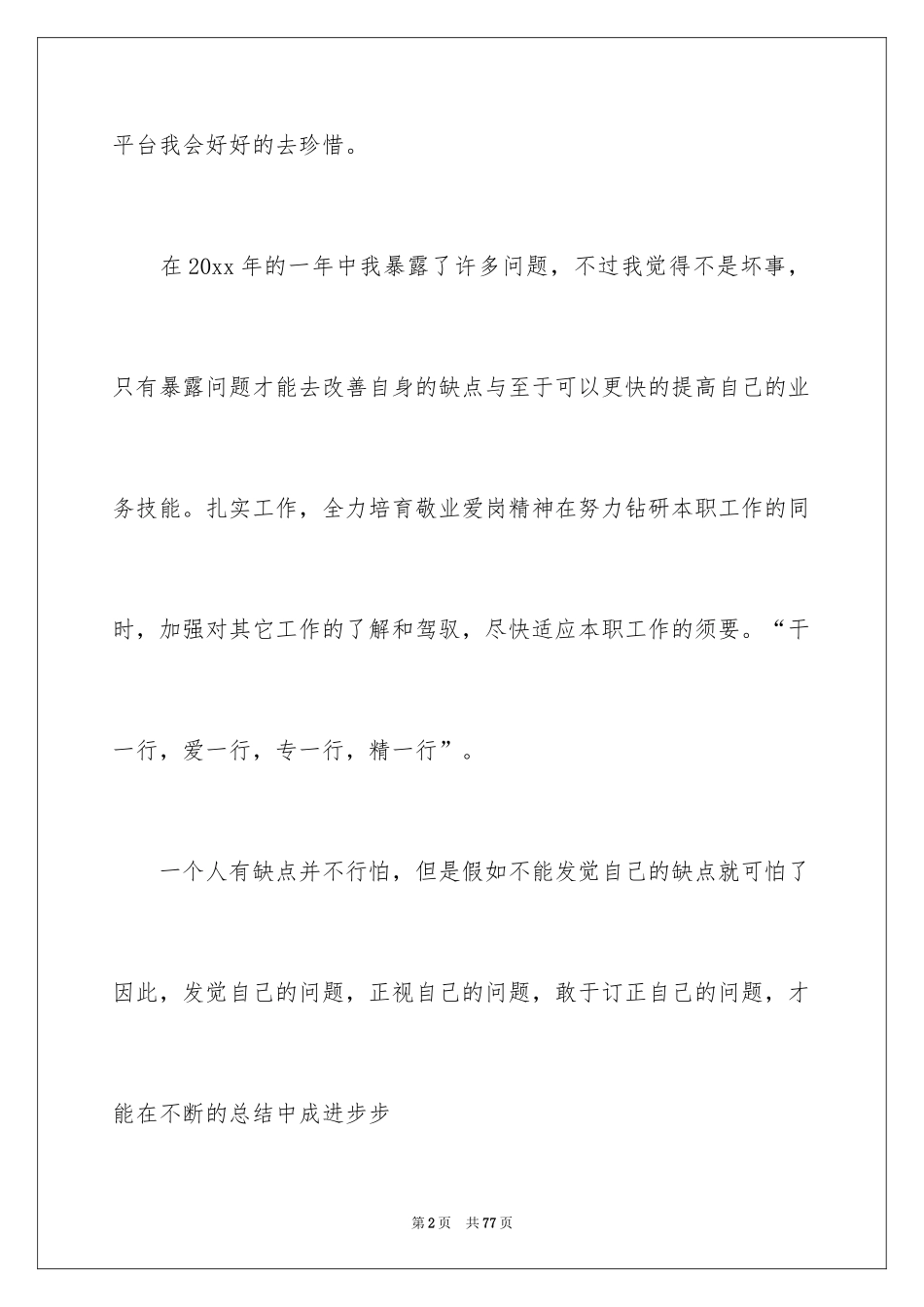 平台我会好好的去珍惜。

在20xx年的一年中我暴露了许多问题，不过我觉得不是坏事，只有暴露问题才能去改善自身的缺点与至于可以更快的提高自己的业务技能。扎实工作，全力培育敬业爱岗精神在努力钻研本职工作的同时，加强对其它工作的了解和驾驭，尽快适应本职工作的须要。“干一行，爱一行，专一行，精一行”。

一个人有缺点并不行怕，但是假如不能发觉自己的缺点就可怕了因此，发觉自己的问题，正视自己的问题，敢于订正自己的问题，才能在不断的总结中成进步步

第2页　共77页